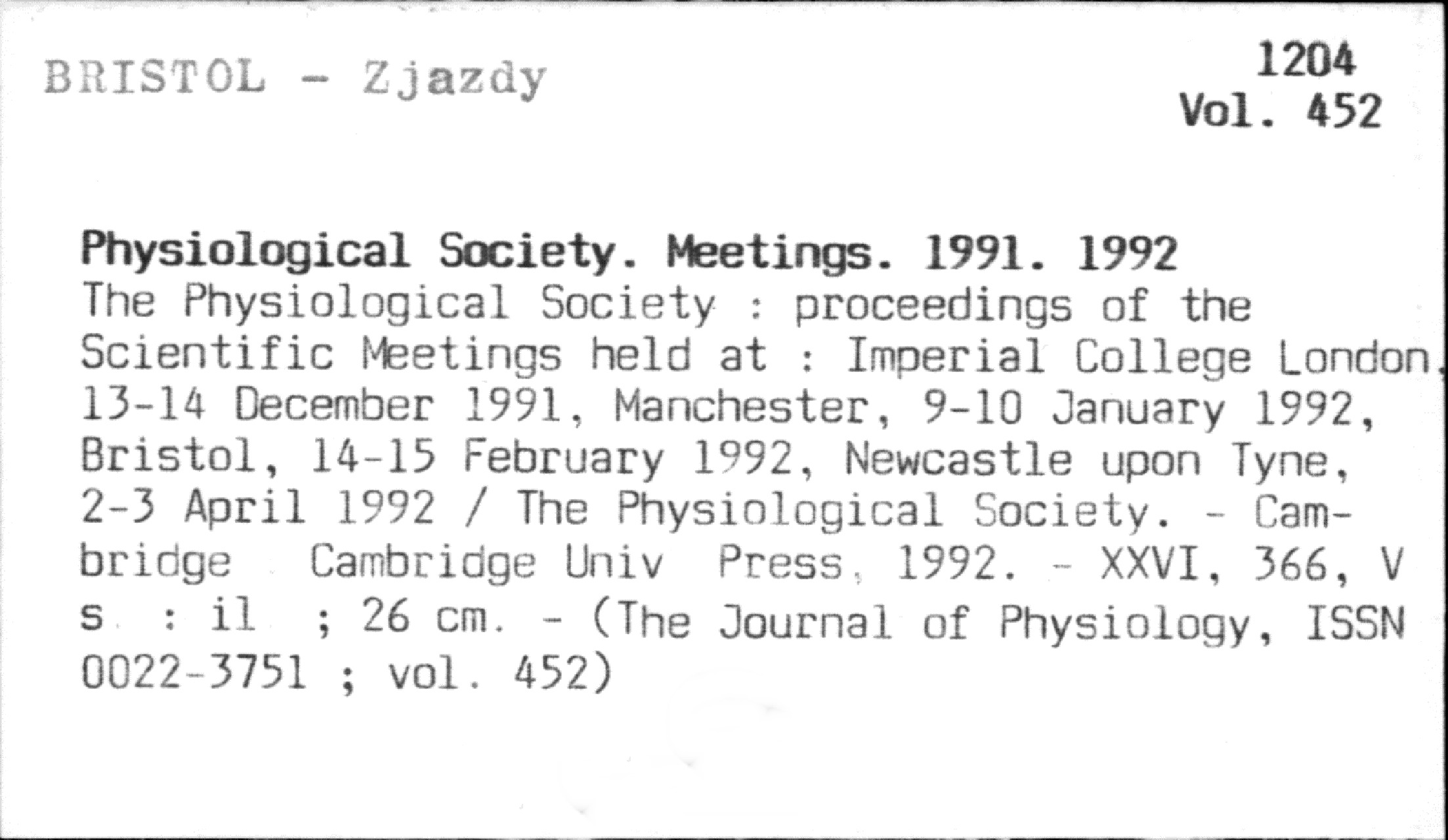 BRISTOL - Zjazdy

1204
Vol. 452

Physiological Society. Meetings. 1991. 1992
The Physiological Society : proceedings of the Scientific Meetings held at : Imperial College London, 13-14 December 1991, Manchester, 9-10 January 1992, Bristol, 14-15 February 1992, Newcastle upon Tyne, 2-3 April 1992 / The Physiological Society. - Cambridge Cambridge Univ Press, 1992. - XXVI, 366, V s : il ; 26 cm. - (The Journal of Physiology, ISSN 0022-3751 ; vol. 452)